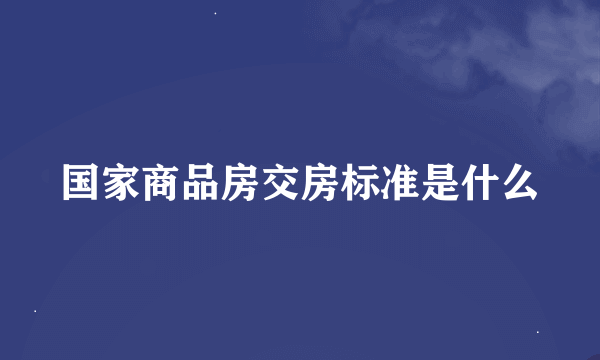 国家商品房交房标准是什么